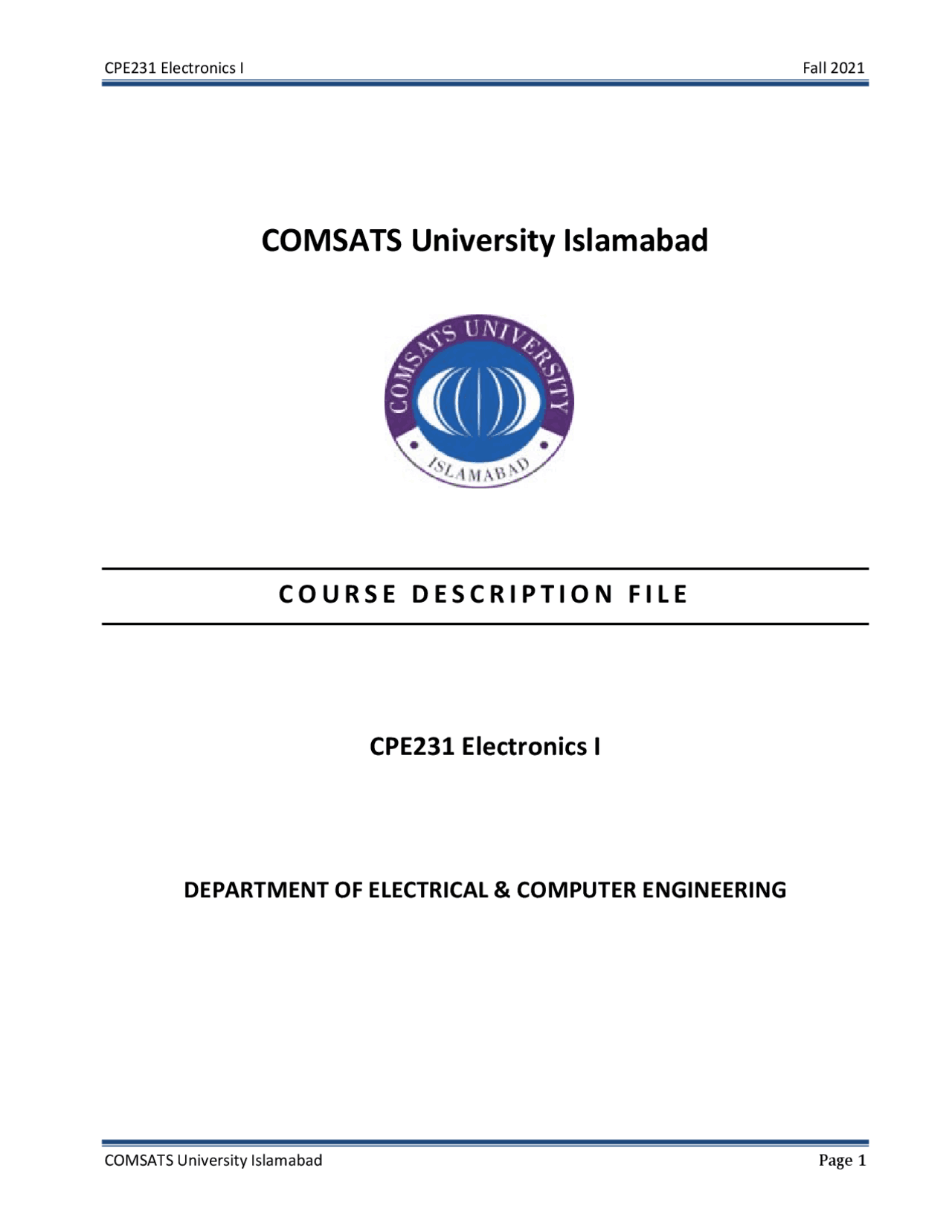 CPE231 Electronics I

Fall 2021

COMSATS University Islamabad

COMSATS UNIVERSITY

ISLAMABAD

COURSE DESCRIPTION FILE

CPE231 Electronics I

DEPARTMENT OF ELECTRICAL & COMPUTER ENGINEERING

COMSATS University Islamabad

Page 1